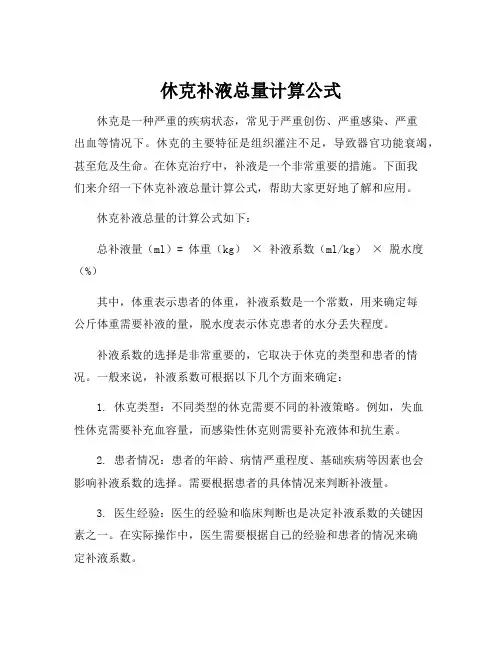 休克补液总量计算公式

休克是一种严重的疾病状态，常见于严重创伤、严重感染、严重出血等情况下。休克的主要特征是组织灌注不足，导致器官功能衰竭，甚至危及生命。在休克治疗中，补液是一个非常重要的措施。下面我们来介绍一下休克补液总量计算公式，帮助大家更好地了解和应用。

休克补液总量的计算公式如下：

总补液量（ml）= 体重（kg） × 补液系数（ml/kg） × 脱水度（%）

其中，体重表示患者的体重，补液系数是一个常数，用来确定每公斤体重需要补液的量，脱水度表示休克患者的水分丢失程度。

补液系数的选择是非常重要的，它取决于休克的类型和患者的情况。一般来说，补液系数可根据以下几个方面来确定：

1. 休克类型：不同类型的休克需要不同的补液策略。例如，失血性休克需要补充血容量，而感染性休克则需要补充液体和抗生素。

2. 患者情况：患者的年龄、病情严重程度、基础疾病等因素也会影响补液系数的选择。需要根据患者的具体情况来判断补液量。

3. 医生经验：医生的经验和临床判断也是决定补液系数的关键因素之一。在实际操作中，医生需要根据自己的经验和患者的情况来确定补液系数。